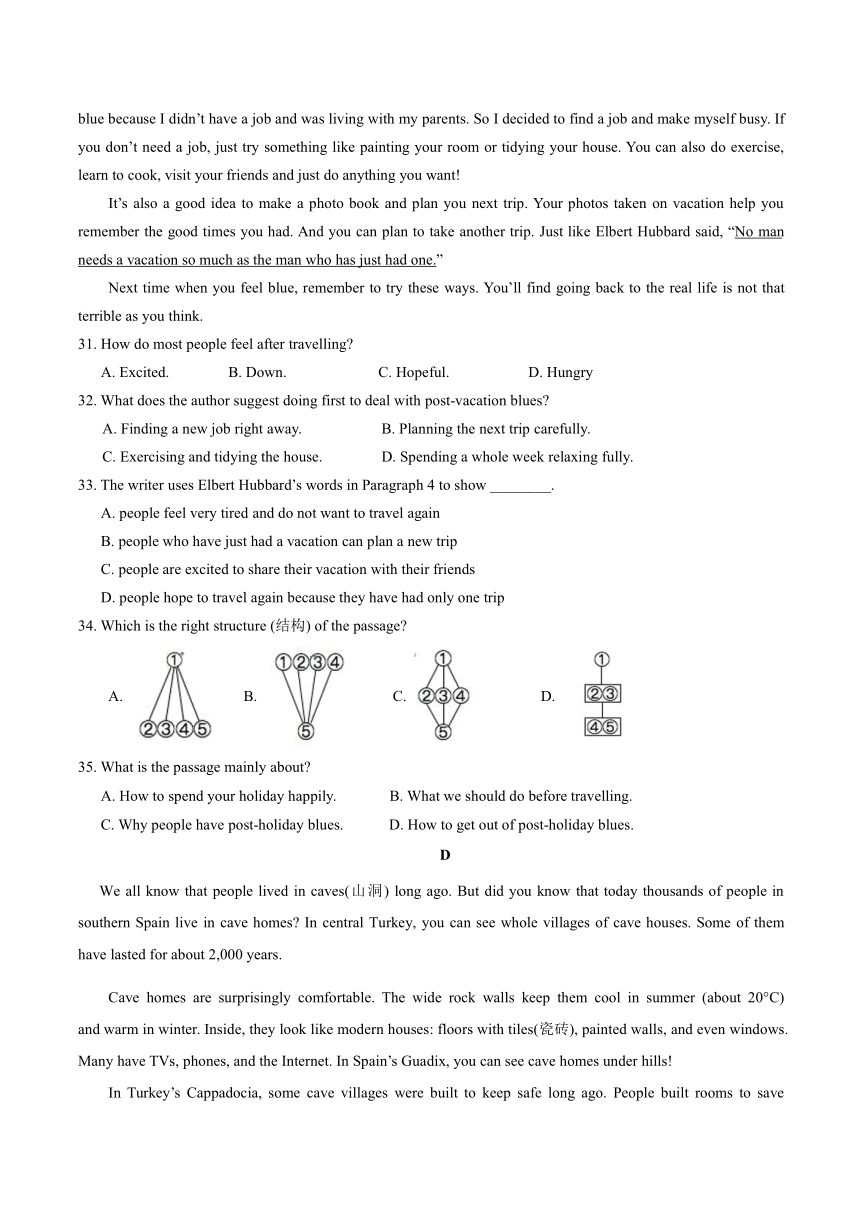 blue because I didn't have a job and was living with my parents. So I decided to find a job and make myself busy. If you don't need a job, just try something like painting your room or tidying your house. You can also do exercise, learn to cook, visit your friends and just do anything you want!

It's also a good idea to make a photo book and plan you next trip. Your photos taken on vacation help you remember the good times you had. And you can plan to take another trip. Just like Elbert Hubbard said, "No man needs a vacation so much as the man who has just had one."

Next time when you feel blue, remember to try these ways. You'll find going back to the real life is not that terrible as you think.

31. How do most people feel after travelling?
A. Excited.
B. Down.
C. Hopeful.
D. Hungry

32. What does the author suggest doing first to deal with post-vacation blues?
A. Finding a new job right away.
B. Planning the next trip carefully.
C. Exercising and tidying the house.
D. Spending a whole week relaxing fully.

33. The writer uses Elbert Hubbard's words in Paragraph 4 to show ________.
A. people feel very tired and do not want to travel again
B. people who have just had a vacation can plan a new trip
C. people are excited to share their vacation with their friends
D. people hope to travel again because they have had only one trip

34. Which is the right structure (结构) of the passage?
A. ① ②③④⑤
B. ①②③④ ⑤
C. ① ②③④ ⑤
D. ① ②③ ④⑤

35. What is the passage mainly about?
A. How to spend your holiday happily.
B. What we should do before travelling.
C. Why people have post-holiday blues.
D. How to get out of post-holiday blues.

D

We all know that people lived in caves(山洞) long ago. But did you know that today thousands of people in southern Spain live in cave homes? In central Turkey, you can see whole villages of cave houses. Some of them have lasted for about 2,000 years.

Cave homes are surprisingly comfortable. The wide rock walls keep them cool in summer (about 20°C) and warm in winter. Inside, they look like modern houses: floors with tiles(瓷砖), painted walls, and even windows. Many have TVs, phones, and the Internet. In Spain's Guadix, you can see cave homes under hills!

In Turkey's Cappadocia, some cave villages were built to keep safe long ago. People built rooms to save